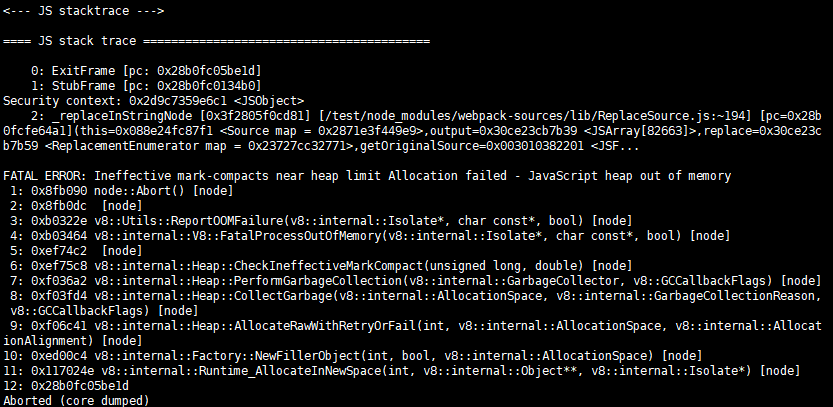 <--- JS stacktrace --->

==== JS stack trace =========================================

    0: ExitFrame [pc: 0x28b0fc05be1d]
    1: StubFrame [pc: 0x28b0fc0134b0]
Security context: 0x2d9c7359e6c1 <JSObject>
    2: _replaceInStringNode [0x3f2805f0cd81] [/test/node_modules/webpack-sources/lib/ReplaceSource.js:~194] [pc=0x28b0fcfe64a1](this=0x088e24fc87f1 <Source map = 0x2871e3f449e9>,output=0x30ce23cb7b39 <JSArray[82663]>,replace=0x30ce23cb7b59 <ReplacementEnumerator map = 0x23727cc32771>,getOriginalSource=0x003010382201 <JSF...

FATAL ERROR: Ineffective mark-compacts near heap limit Allocation failed - JavaScript heap out of memory
 1: 0x8fb090 node::Abort() [node]
 2: 0x8fb0dc  [node]
 3: 0xb0322e v8::Utils::ReportOOMFailure(v8::internal::Isolate*, char const*, bool) [node]
 4: 0xb03464 v8::internal::V8::FatalProcessOutOfMemory(v8::internal::Isolate*, char const*, bool) [node]
 5: 0xef74c2  [node]
 6: 0xef75c8 v8::internal::Heap::CheckIneffectiveMarkCompact(unsigned long, double) [node]
 7: 0xf036a2 v8::internal::Heap::PerformGarbageCollection(v8::internal::GarbageCollector, v8::GCCallbackFlags) [node]
 8: 0xf03fd4 v8::internal::Heap::CollectGarbage(v8::internal::AllocationSpace, v8::internal::GarbageCollectionReason, v8::GCCallbackFlags) [node]
 9: 0xf06c41 v8::internal::Heap::AllocateRawWithRetryOrFail(int, v8::internal::AllocationSpace, v8::internal::AllocationAlignment) [node]
10: 0xed00c4 v8::internal::Factory::NewFillerObject(int, bool, v8::internal::AllocationSpace) [node]
11: 0x117024e v8::internal::Runtime_AllocateInNewSpace(int, v8::internal::Object**, v8::internal::Isolate*) [node]
12: 0x28b0fc05be1d
Aborted (core dumped)